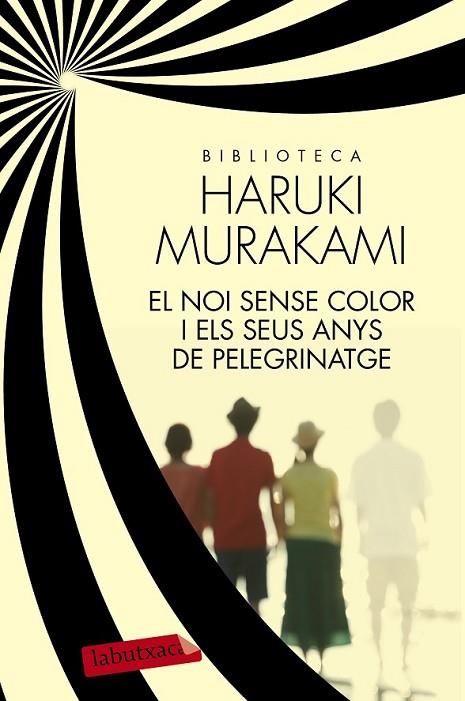 BIBLIOTECA
HARUKI
MURAKAMI

EL NOI SENSE COLOR
I ELS SEUS ANYS
DE PELEGRINATGE

labutxaca